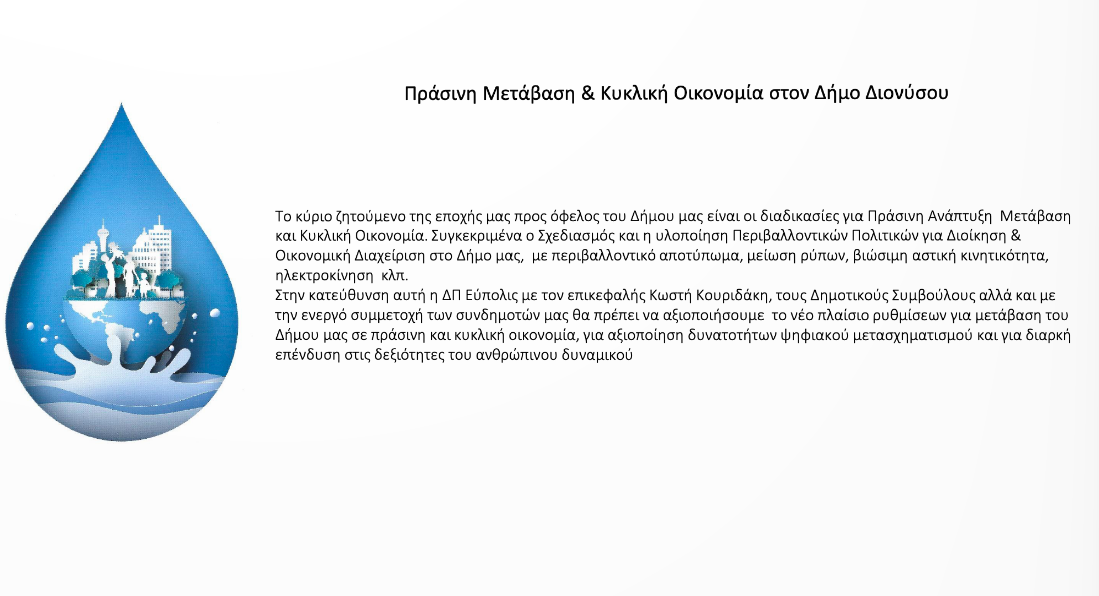 Πράσινη Μετάβαση & Κυκλική Οικονομία στον Δήμο Διονύσου

Το κύριο ζητούμενο της εποχής μας προς όφελος του Δήμου μας είναι οι διαδικασίες για Πράσινη Ανάπτυξη Μετάβαση και Κυκλική Οικονομία. Συγκεκριμένα ο Σχεδιασμός και η υλοποίηση Περιβαλλοντικών Πολιτικών για Διοίκηση & Οικονομική Διαχείριση στο Δήμο μας, με περιβαλλοντικό αποτύπωμα, μείωση ρύπων, βιώσιμη αστική κινητικότητα, ηλεκτροκίνηση κλπ.
Στην κατεύθυνση αυτή η ΔΠ Εύπολις με τον επικεφαλής Κωστή Κουριδάκη, τους Δημοτικούς Συμβούλους αλλά και με την ενεργό συμμετοχή των συνδημοτών μας θα πρέπει να αξιοποιήσουμε το νέο πλαίσιο ρυθμίσεων για μετάβαση του Δήμου μας σε πράσινη και κυκλική οικονομία, για αξιοποίηση δυνατοτήτων ψηφιακού μετασχηματισμού και για διαρκή επένδυση στις δεξιότητες του ανθρώπινου δυναμικού